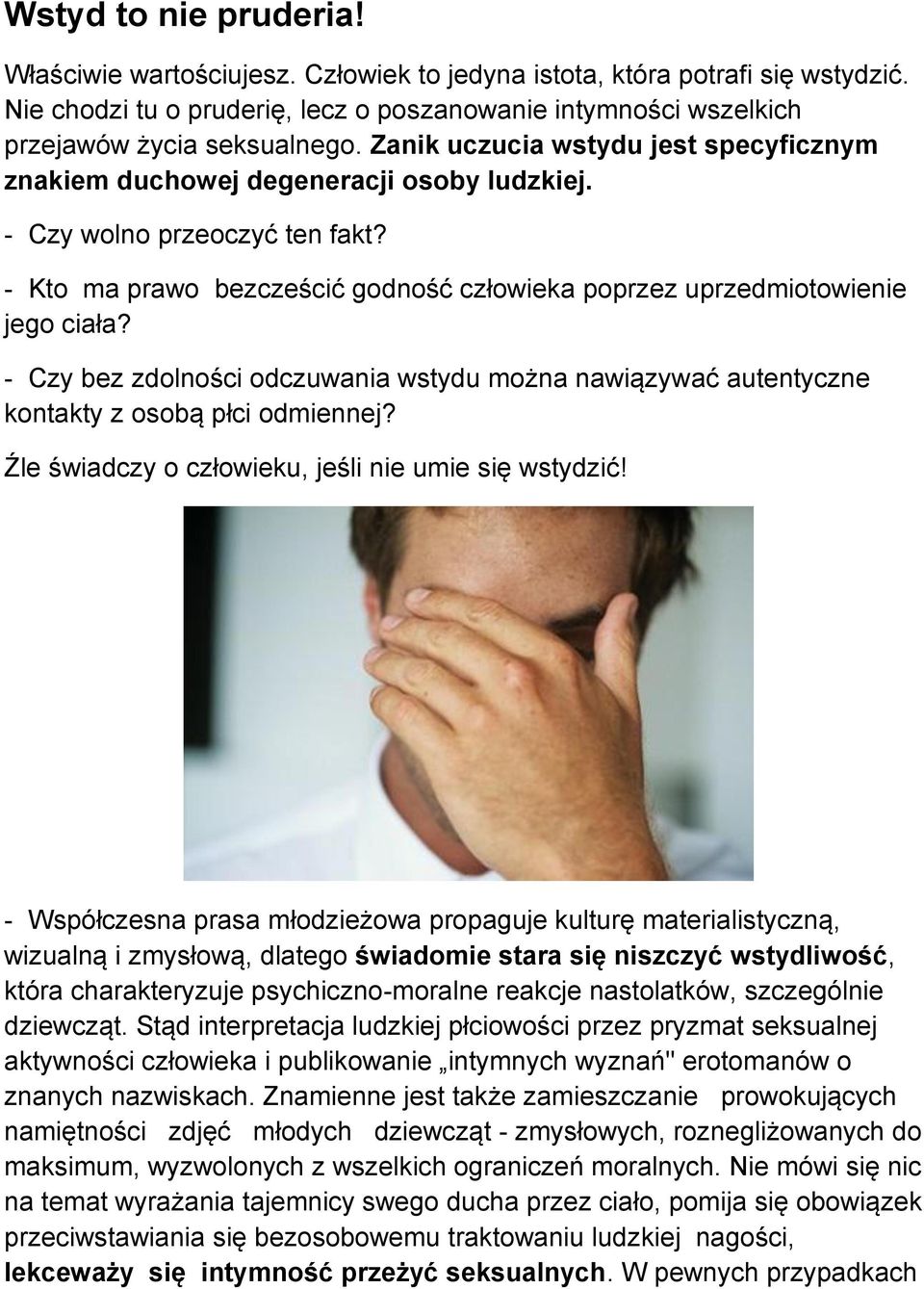 Wstyd to nie pruderia!

Właściwie wartościujesz. Człowiek to jedyna istota, która potrafi się wstydzić. Nie chodzi tu o pruderię, lecz o poszanowanie intymności wszelkich przejawów życia seksualnego. Zanik uczucia wstydu jest specyficznym znakiem duchowej degeneracji osoby ludzkiej.

- Czy wolno przeoczyć ten fakt?

- Kto ma prawo bezcześcić godność człowieka poprzez uprzedmiotowienie jego ciała?

- Czy bez zdolności odczuwania wstydu można nawiązywać autentyczne kontakty z osobą płci odmiennej?

Źle świadczy o człowieku, jeśli nie umie się wstydzić!

- Współczesna prasa młodzieżowa propaguje kulturę materialistyczną, wizualną i zmysłową, dlatego świadomie stara się niszczyć wstydliwość, która charakteryzuje psychiczno-moralne reakcje nastolatków, szczególnie dziewcząt. Stąd interpretacja ludzkiej płciowości przez pryzmat seksualnej aktywności człowieka i publikowanie „intymnych wyznań" erotomanów o znanych nazwiskach. Znamienne jest także zamieszczanie prowokujących namiętności zdjęć młodych dziewcząt - zmysłowych, roznegliżowanych do maksimum, wyzwolonych z wszelkich ograniczeń moralnych. Nie mówi się nic na temat wyrażania tajemnicy swego ducha przez ciało, pomija się obowiązek przeciwstawiania się bezosobowemu traktowaniu ludzkiej nagości, lekceważy się intymność przeżyć seksualnych. W pewnych przypadkach